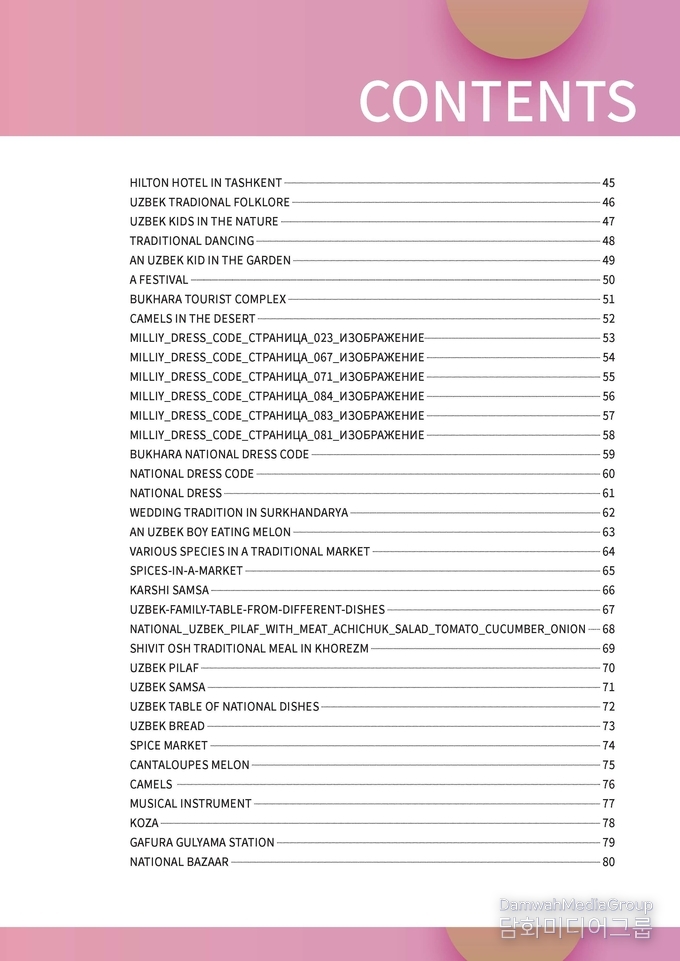 CONTENTS

HILTON HOTEL IN TASHKENT 45
UZBEK TRADIONAL FOLKLORE 46
UZBEK KIDS IN THE NATURE 47
TRADITIONAL DANCING 48
AN UZBEK KID IN THE GARDEN 49
A FESTIVAL 50
BUKHARA TOURIST COMPLEX 51
CAMELS IN THE DESERT 52
MILLIY_DRESS_CODE_СТРАНИЦА_023_ИЗОБРАЖЕНИЕ 53
MILLIY_DRESS_CODE_СТРАНИЦА_067_ИЗОБРАЖЕНИЕ 54
MILLIY_DRESS_CODE_СТРАНИЦА_071_ИЗОБРАЖЕНИЕ 55
MILLIY_DRESS_CODE_СТРАНИЦА_084_ИЗОБРАЖЕНИЕ 56
MILLIY_DRESS_CODE_СТРАНИЦА_083_ИЗОБРАЖЕНИЕ 57
MILLIY_DRESS_CODE_СТРАНИЦА_081_ИЗОБРАЖЕНИЕ 58
BUKHARA NATIONAL DRESS CODE 59
NATIONAL DRESS CODE 60
NATIONAL DRESS 61
WEDDING TRADITION IN SURKHANDARYA 62
AN UZBEK BOY EATING MELON 63
VARIOUS SPECIES IN A TRADITIONAL MARKET 64
SPICES-IN-A-MARKET 65
KARSHI SAMSA 66
UZBEK-FAMILY-TABLE-FROM-DIFFERENT-DISHES 67
NATIONAL_UZBEK_PILAF_WITH_MEAT_ACHICHUK_SALAD_TOMATO_CUCUMBER_ONION 68
SHIVIT OSH TRADITIONAL MEAL IN KHOREZM 69
UZBEK PILAF 70
UZBEK SAMSA 71
UZBEK TABLE OF NATIONAL DISHES 72
UZBEK BREAD 73
SPICE MARKET 74
CANTALOUPES MELON 75
CAMELS 76
MUSICAL INSTRUMENT 77
KOZA 78
GAFURA GULYAMA STATION 79
NATIONAL BAZAAR 80

DamwahMediaGroup
담화미디어그룹